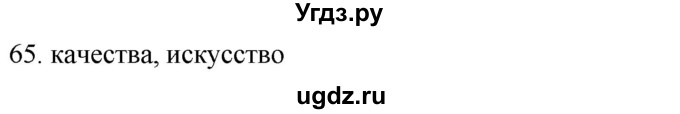 Угдз.ру

65. качества, искусство

ugdz.ru